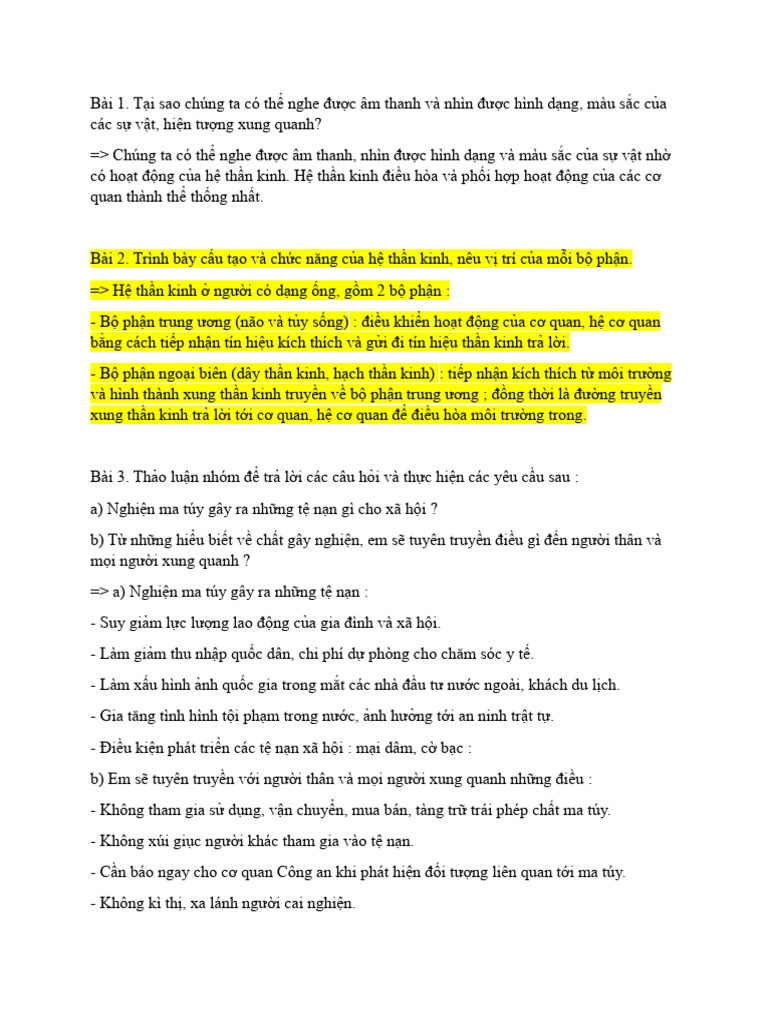 Bài 1. Tại sao chúng ta có thể nghe được âm thanh và nhìn được hình dạng, màu sắc của các sự vật, hiện tượng xung quanh?

=> Chúng ta có thể nghe được âm thanh, nhìn được hình dạng và màu sắc của sự vật nhờ có hoạt động của hệ thần kinh. Hệ thần kinh điều hòa và phối hợp hoạt động của các cơ quan thành thể thống nhất.

Bài 2. Trình bày cấu tạo và chức năng của hệ thần kinh, nêu vị trí của mỗi bộ phận.

=> Hệ thần kinh ở người có dạng ống, gồm 2 bộ phận :

- Bộ phận trung ương (não và tủy sống) : điều khiển hoạt động của cơ quan, hệ cơ quan bằng cách tiếp nhận tín hiệu kích thích và gửi đi tín hiệu thần kinh trả lời.

- Bộ phận ngoại biên (dây thần kinh, hạch thần kinh) : tiếp nhận kích thích từ môi trường và hình thành xung thần kinh truyền về bộ phận trung ương ; đồng thời là đường truyền xung thần kinh trả lời tới cơ quan, hệ cơ quan để điều hòa môi trường trong.

Bài 3. Thảo luận nhóm để trả lời các câu hỏi và thực hiện các yêu cầu sau :

a) Nghiện ma túy gây ra những tệ nạn gì cho xã hội ?

b) Từ những hiểu biết về chất gây nghiện, em sẽ tuyên truyền điều gì đến người thân và mọi người xung quanh ?

=> a) Nghiện ma túy gây ra những tệ nạn :

- Suy giảm lực lượng lao động của gia đình và xã hội.

- Làm giảm thu nhập quốc dân, chi phí dự phòng cho chăm sóc y tế.

- Làm xấu hình ảnh quốc gia trong mắt các nhà đầu tư nước ngoài, khách du lịch.

- Gia tăng tình hình tội phạm trong nước, ảnh hưởng tới an ninh trật tự.

- Điều kiện phát triển các tệ nạn xã hội : mại dâm, cờ bạc :

b) Em sẽ tuyên truyền với người thân và mọi người xung quanh những điều :

- Không tham gia sử dụng, vận chuyển, mua bán, tàng trữ trái phép chất ma túy.

- Không xúi giục người khác tham gia vào tệ nạn.

- Cần báo ngay cho cơ quan Công an khi phát hiện đối tượng liên quan tới ma túy.

- Không kì thị, xa lánh người cai nghiện.